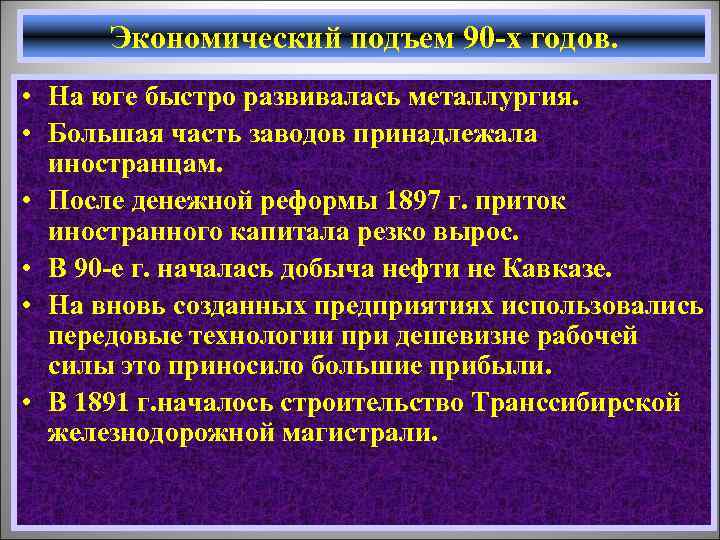 Экономический подъем 90-х годов.

• На юге быстро развивалась металлургия.
• Большая часть заводов принадлежала иностранцам.
• После денежной реформы 1897 г. приток иностранного капитала резко вырос.
• В 90-е г. началась добыча нефти не Кавказе.
• На вновь созданных предприятиях использовались передовые технологии при дешевизне рабочей силы это приносило большие прибыли.
• В 1891 г.началось строительство Транссибирской железнодорожной магистрали.